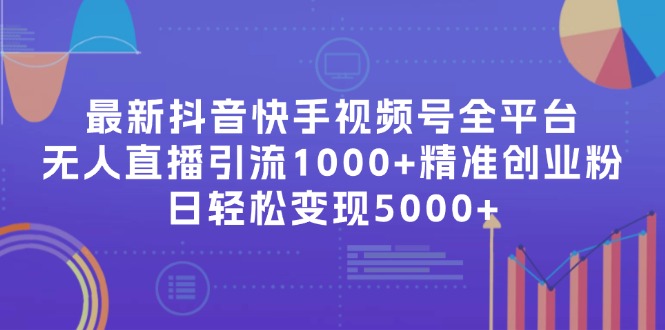 最新抖音快手视频号全平台
无人直播引流1000+精准创业粉
日轻松变现5000+